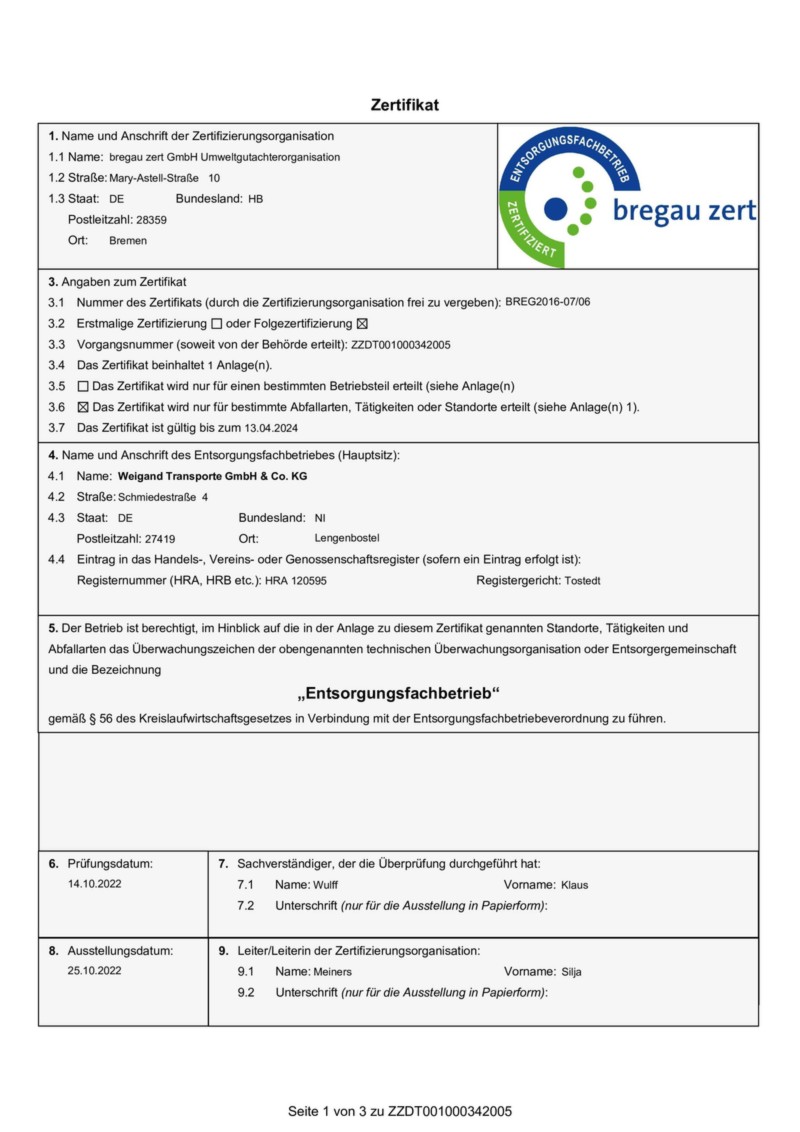 Zertifikat

1. Name und Anschrift der Zertifizierungsorganisation
1.1 Name: bregau zert GmbH Umweltgutachterorganisation
1.2 Straße: Mary-Astell-Straße 10
1.3 Staat: DE Bundesland: HB
Postleitzahl: 28359
Ort: Bremen

ENTSORGUNGSFACHBETRIEB
ZERTIFIZIERT
bregau zert

3. Angaben zum Zertifikat
3.1 Nummer des Zertifikats (durch die Zertifizierungsorganisation frei zu vergeben): BREG2016-07/06
3.2 Erstmalige Zertifizierung ☐ oder Folgezertifizierung ☒
3.3 Vorgangsnummer (soweit von der Behörde erteilt): ZZDT001000342005
3.4 Das Zertifikat beinhaltet 1 Anlage(n).
3.5 ☐ Das Zertifikat wird nur für einen bestimmten Betriebsteil erteilt (siehe Anlage(n)
3.6 ☒ Das Zertifikat wird nur für bestimmte Abfallarten, Tätigkeiten oder Standorte erteilt (siehe Anlage(n) 1).
3.7 Das Zertifikat ist gültig bis zum 13.04.2024

4. Name und Anschrift des Entsorgungsfachbetriebes (Hauptsitz):
4.1 Name: Weigand Transporte GmbH & Co. KG
4.2 Straße: Schmiedestraße 4
4.3 Staat: DE Bundesland: NI
Postleitzahl: 27419 Ort: Lengenbostel
4.4 Eintrag in das Handels-, Vereins- oder Genossenschaftsregister (sofern ein Eintrag erfolgt ist):
Registernummer (HRA, HRB etc.): HRA 120595 Registergericht: Tostedt

5. Der Betrieb ist berechtigt, im Hinblick auf die in der Anlage zu diesem Zertifikat genannten Standorte, Tätigkeiten und Abfallarten das Überwachungszeichen der obengenannten technischen Überwachungsorganisation oder Entsorgergemeinschaft und die Bezeichnung

„Entsorgungsfachbetrieb“

gemäß § 56 des Kreislaufwirtschaftsgesetzes in Verbindung mit der Entsorgungsfachbetriebeverordnung zu führen.

6. Prüfungsdatum:
14.10.2022

7. Sachverständiger, der die Überprüfung durchgeführt hat:
7.1 Name: Wulff Vorname: Klaus
7.2 Unterschrift (nur für die Ausstellung in Papierform):

8. Ausstellungsdatum:
25.10.2022

9. Leiter/Leiterin der Zertifizierungsorganisation:
9.1 Name: Meiners Vorname: Silja
9.2 Unterschrift (nur für die Ausstellung in Papierform):

Seite 1 von 3 zu ZZDT001000342005